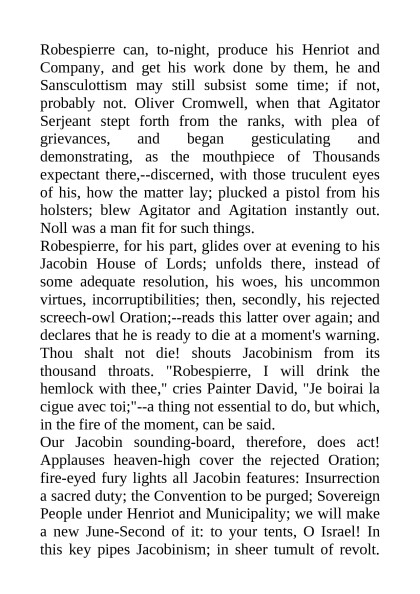 Robespierre can, to-night, produce his Henriot and Company, and get his work done by them, he and Sansculottism may still subsist some time; if not, probably not. Oliver Cromwell, when that Agitator Serjeant stept forth from the ranks, with plea of grievances, and began gesticulating and demonstrating, as the mouthpiece of Thousands expectant there,--discerned, with those truculent eyes of his, how the matter lay; plucked a pistol from his holsters; blew Agitator and Agitation instantly out. Noll was a man fit for such things.
Robespierre, for his part, glides over at evening to his Jacobin House of Lords; unfolds there, instead of some adequate resolution, his woes, his uncommon virtues, incorruptibilities; then, secondly, his rejected screech-owl Oration;--reads this latter over again; and declares that he is ready to die at a moment's warning. Thou shalt not die! shouts Jacobinism from its thousand throats. "Robespierre, I will drink the hemlock with thee," cries Painter David, "Je boirai la cigue avec toi;"--a thing not essential to do, but which, in the fire of the moment, can be said.
Our Jacobin sounding-board, therefore, does act! Applauses heaven-high cover the rejected Oration; fire-eyed fury lights all Jacobin features: Insurrection a sacred duty; the Convention to be purged; Sovereign People under Henriot and Municipality; we will make a new June-Second of it: to your tents, O Israel! In this key pipes Jacobinism; in sheer tumult of revolt.